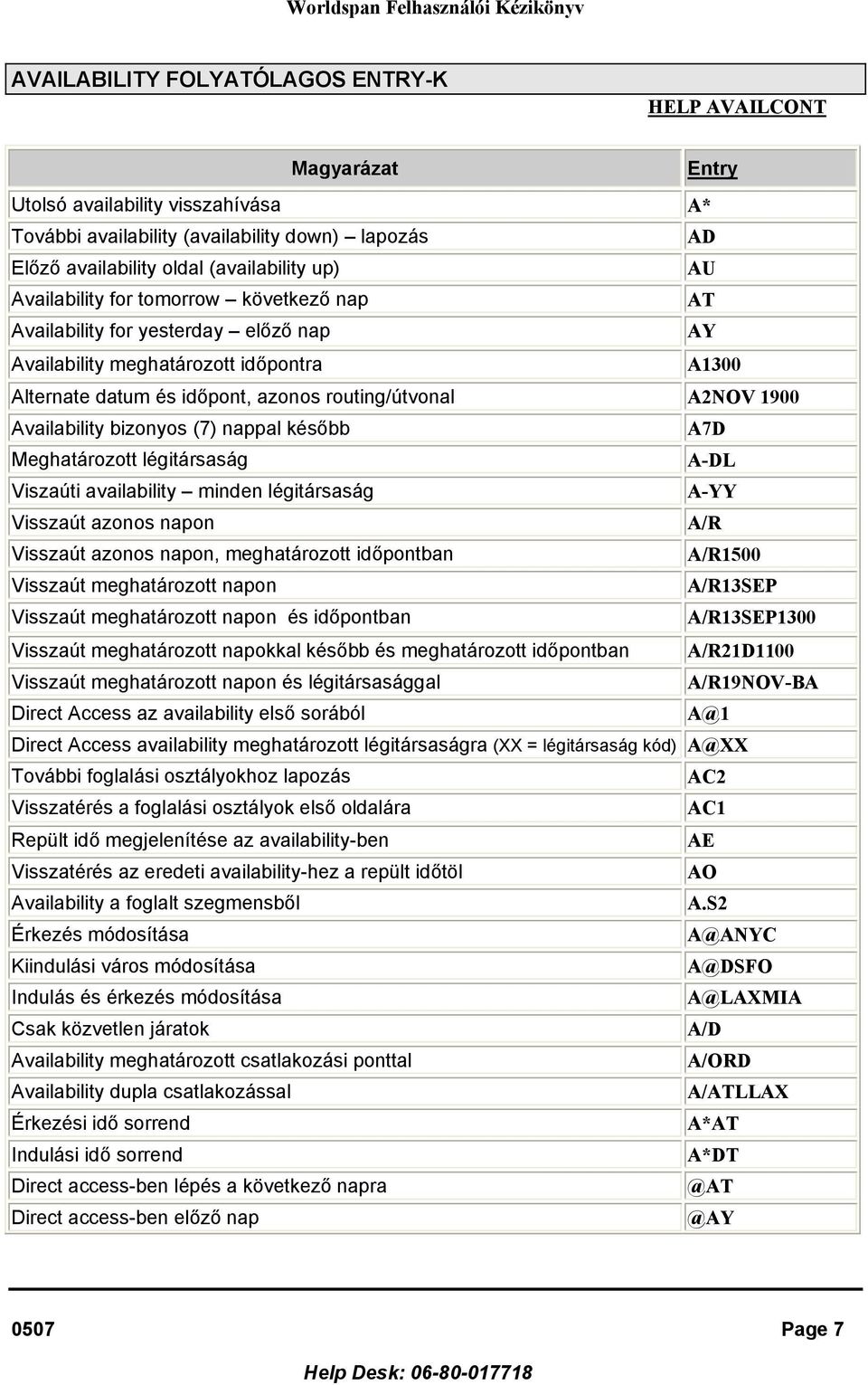 Worldspan Felhasználói Kézikönyv

AVAILABILITY FOLYATÓLAGOS ENTRY-K

HELP AVAILCONT

| Magyarázat | Entry |
|---|---|
| Utolsó availability visszahívása | A* |
| További availability (availability down) – lapozás | AD |
| Előző availability oldal (availability up) | AU |
| Availability for tomorrow – következő nap | AT |
| Availability for yesterday – előző nap | AY |
| Availability meghatározott időpontra | A1300 |
| Alternate datum és időpont, azonos routing/útvonal | A2NOV 1900 |
| Availability bizonyos (7) nappal később | A7D |
| Meghatározott légitársaság | A-DL |
| Viszaúti availability – minden légitársaság | A-YY |
| Visszaút azonos napon | A/R |
| Visszaút azonos napon, meghatározott időpontban | A/R1500 |
| Visszaút meghatározott napon | A/R13SEP |
| Visszaút meghatározott napon és időpontban | A/R13SEP1300 |
| Visszaút meghatározott napokkal később és meghatározott időpontban | A/R21D1100 |
| Visszaút meghatározott napon és légitársasággal | A/R19NOV-BA |
| Direct Access az availability első sorából | A@1 |
| Direct Access availability meghatározott légitársaságra (XX = légitársaság kód) | A@XX |
| További foglalási osztályokhoz lapozás | AC2 |
| Visszatérés a foglalási osztályok első oldalára | AC1 |
| Repült idő megjelenítése az availability-ben | AE |
| Visszatérés az eredeti availability-hez a repült időtöl | AO |
| Availability a foglalt szegmensből | A.S2 |
| Érkezés módosítása | A@ANYC |
| Kiindulási város módosítása | A@DSFO |
| Indulás és érkezés módosítása | A@LAXMIA |
| Csak közvetlen járatok | A/D |
| Availability meghatározott csatlakozási ponttal | A/ORD |
| Availability dupla csatlakozással | A/ATLLAX |
| Érkezési idő sorrend | A*AT |
| Indulási idő sorrend | A*DT |
| Direct access-ben lépés a következő napra | @AT |
| Direct access-ben előző nap | @AY |

0507 Page 7

Help Desk: 06-80-017718